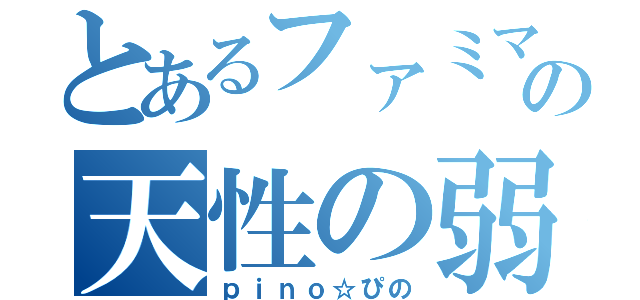 とあるファミマの
天性の弱
ｐｉｎｏ☆ぴの